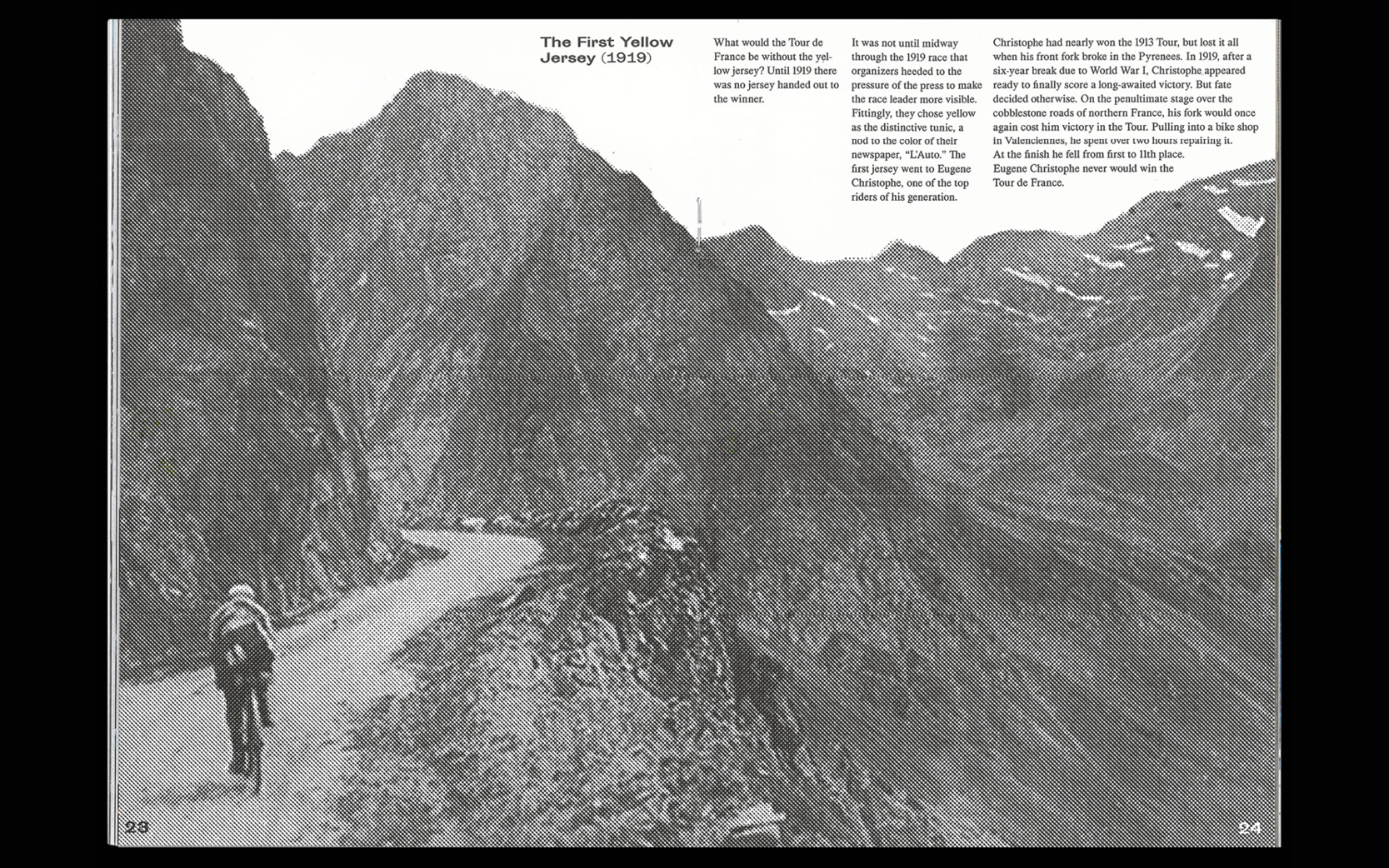 The First Yellow Jersey (1919)

What would the Tour de France be without the yellow jersey? Until 1919 there was no jersey handed out to the winner.

It was not until midway through the 1919 race that organizers heeded to the pressure of the press to make the race leader more visible. Fittingly, they chose yellow as the distinctive tunic, a nod to the color of their newspaper, "L'Auto." The first jersey went to Eugene Christophe, one of the top riders of his generation.

Christophe had nearly won the 1913 Tour, but lost it all when his front fork broke in the Pyrenees. In 1919, after a six-year break due to World War I, Christophe appeared ready to finally score a long-awaited victory. But fate decided otherwise. On the penultimate stage over the cobblestone roads of northern France, his fork would once again cost him victory in the Tour. Pulling into a bike shop in Valenciennes, he spent over two hours repairing it. At the finish he fell from first to 11th place. Eugene Christophe never would win the Tour de France.

23

24